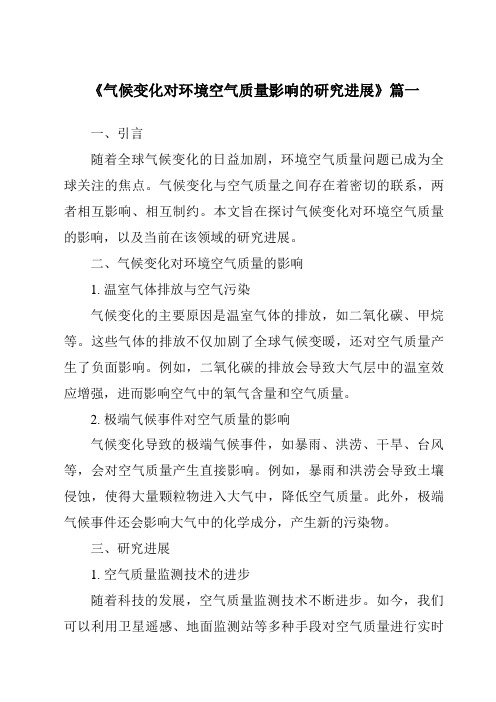 《气候变化对环境空气质量影响的研究进展》篇一

一、引言

随着全球气候变化的日益加剧，环境空气质量问题已成为全球关注的焦点。气候变化与空气质量之间存在着密切的联系，两者相互影响、相互制约。本文旨在探讨气候变化对环境空气质量的影响，以及当前在该领域的研究进展。

二、气候变化对环境空气质量的影响

1. 温室气体排放与空气污染

气候变化的主要原因是温室气体的排放，如二氧化碳、甲烷等。这些气体的排放不仅加剧了全球气候变暖，还对空气质量产生了负面影响。例如，二氧化碳的排放会导致大气层中的温室效应增强，进而影响空气中的氧气含量和空气质量。

2. 极端气候事件对空气质量的影响

气候变化导致的极端气候事件，如暴雨、洪涝、干旱、台风等，会对空气质量产生直接影响。例如，暴雨和洪涝会导致土壤侵蚀，使得大量颗粒物进入大气中，降低空气质量。此外，极端气候事件还会影响大气中的化学成分，产生新的污染物。

三、研究进展

1. 空气质量监测技术的进步

随着科技的发展，空气质量监测技术不断进步。如今，我们可以利用卫星遥感、地面监测站等多种手段对空气质量进行实时